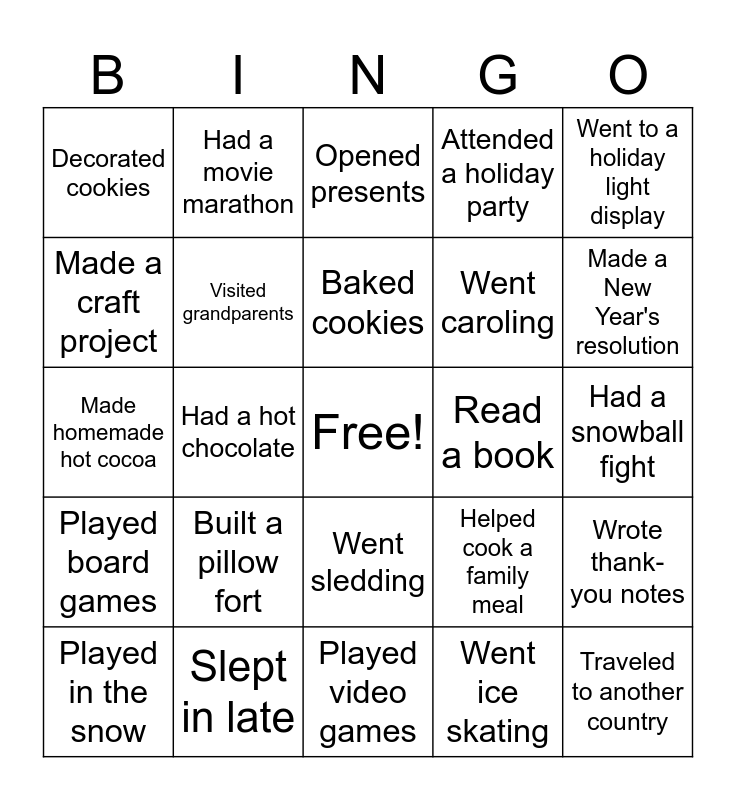 | B | I | N | G | O |
|---|---|---|---|---|
| Decorated cookies | Had a movie marathon | Opened presents | Attended a holiday party | Went to a holiday light display |
| Made a craft project | Visited grandparents | Baked cookies | Went caroling | Made a New Year's resolution |
| Made homemade hot cocoa | Had a hot chocolate | Free! | Read a book | Had a snowball fight |
| Played board games | Built a pillow fort | Went sledding | Helped cook a family meal | Wrote thank-you notes |
| Played in the snow | Slept in late | Played video games | Went ice skating | Traveled to another country |